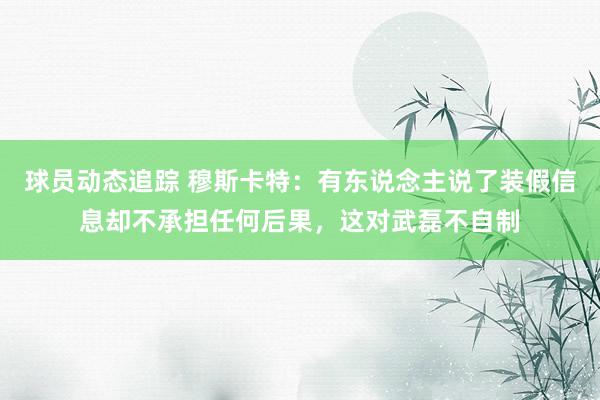 球员动态追踪 穆斯卡特：有东说念主说了装假信息却不承担任何后果，这对武磊不自制